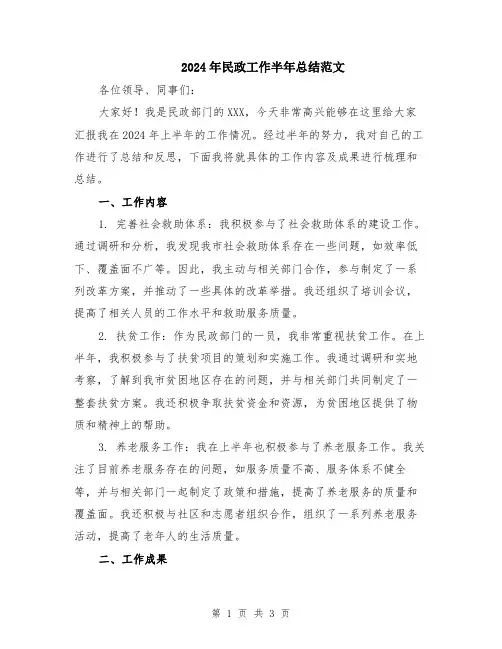 2024年民政工作半年总结范文

各位领导、同事们:

大家好！我是民政部门的XXX，今天非常高兴能够在这里给大家汇报我在2024年上半年的工作情况。经过半年的努力，我对自己的工作进行了总结和反思，下面我将就具体的工作内容及成果进行梳理和总结。

一、工作内容

1. 完善社会救助体系：我积极参与了社会救助体系的建设工作。通过调研和分析，我发现我市社会救助体系存在一些问题，如效率低下、覆盖面不广等。因此，我主动与相关部门合作，参与制定了一系列改革方案，并推动了一些具体的改革举措。我还组织了培训会议，提高了相关人员的工作水平和救助服务质量。

2. 扶贫工作：作为民政部门的一员，我非常重视扶贫工作。在上半年，我积极参与了扶贫项目的策划和实施工作。我通过调研和实地考察，了解到我市贫困地区存在的问题，并与相关部门共同制定了一整套扶贫方案。我还积极争取扶贫资金和资源，为贫困地区提供了物质和精神上的帮助。

3. 养老服务工作：我在上半年也积极参与了养老服务工作。我关注了目前养老服务存在的问题，如服务质量不高、服务体系不健全等，并与相关部门一起制定了政策和措施，提高了养老服务的质量和覆盖面。我还积极与社区和志愿者组织合作，组织了一系列养老服务活动，提高了老年人的生活质量。

二、工作成果

第 1 页 共 3 页